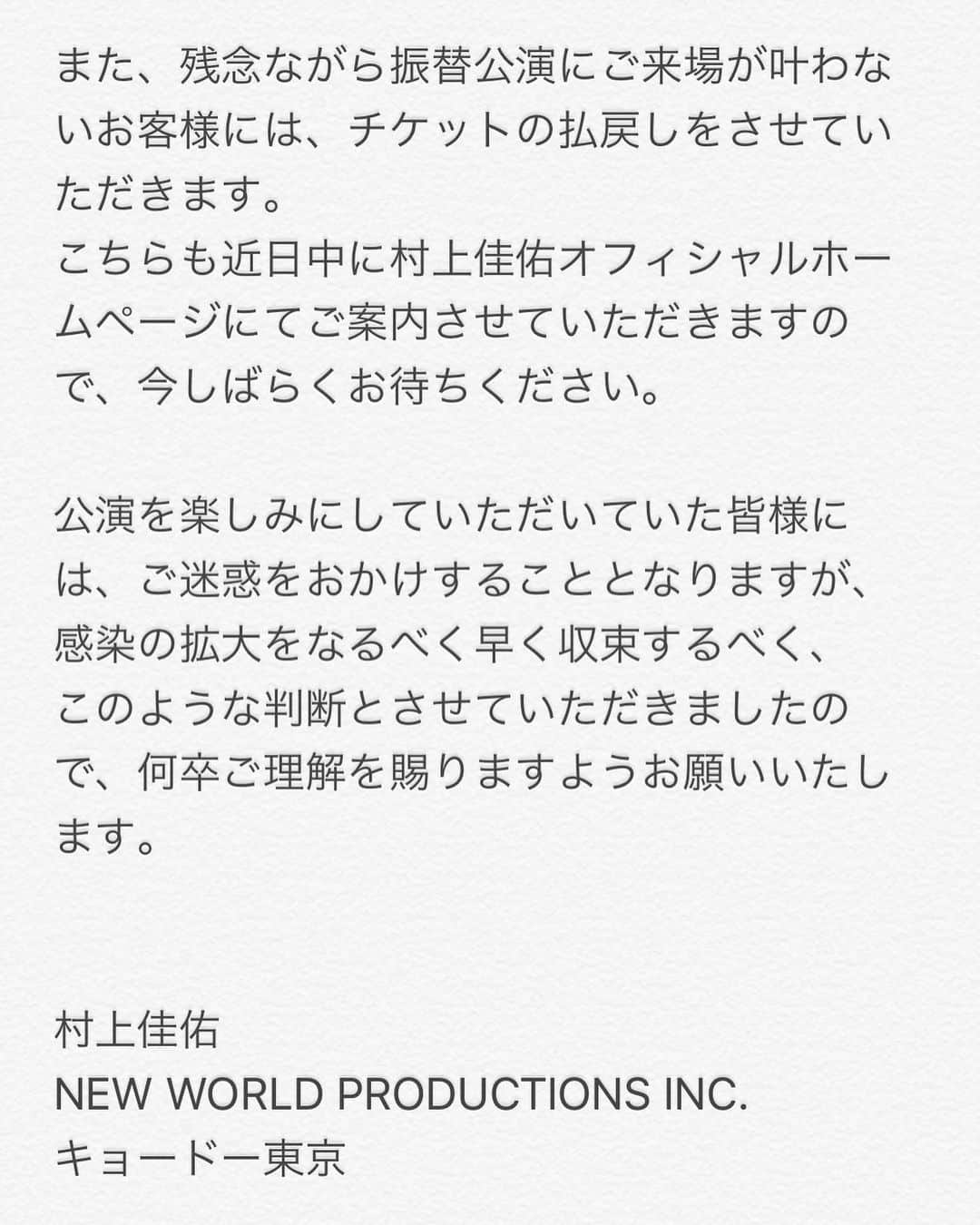 また、残念ながら振替公演にご来場が叶わないお客様には、チケットの払戻しをさせていただきます。
こちらも近日中に村上佳佑オフィシャルホームページにてご案内させていただきますので、今しばらくお待ちください。

公演を楽しみにしていただいていた皆様には、ご迷惑をおかけすることとなりますが、感染の拡大をなるべく早く収束するべく、このような判断とさせていただきましたので、何卒ご理解を賜りますようお願いいたします。

村上佳佑
NEW WORLD PRODUCTIONS INC.
キョードー東京